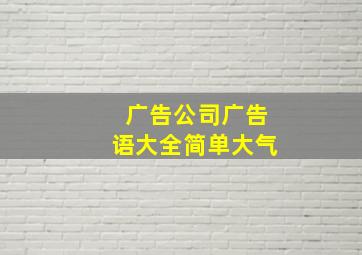 广告公司广告语大全简单大气